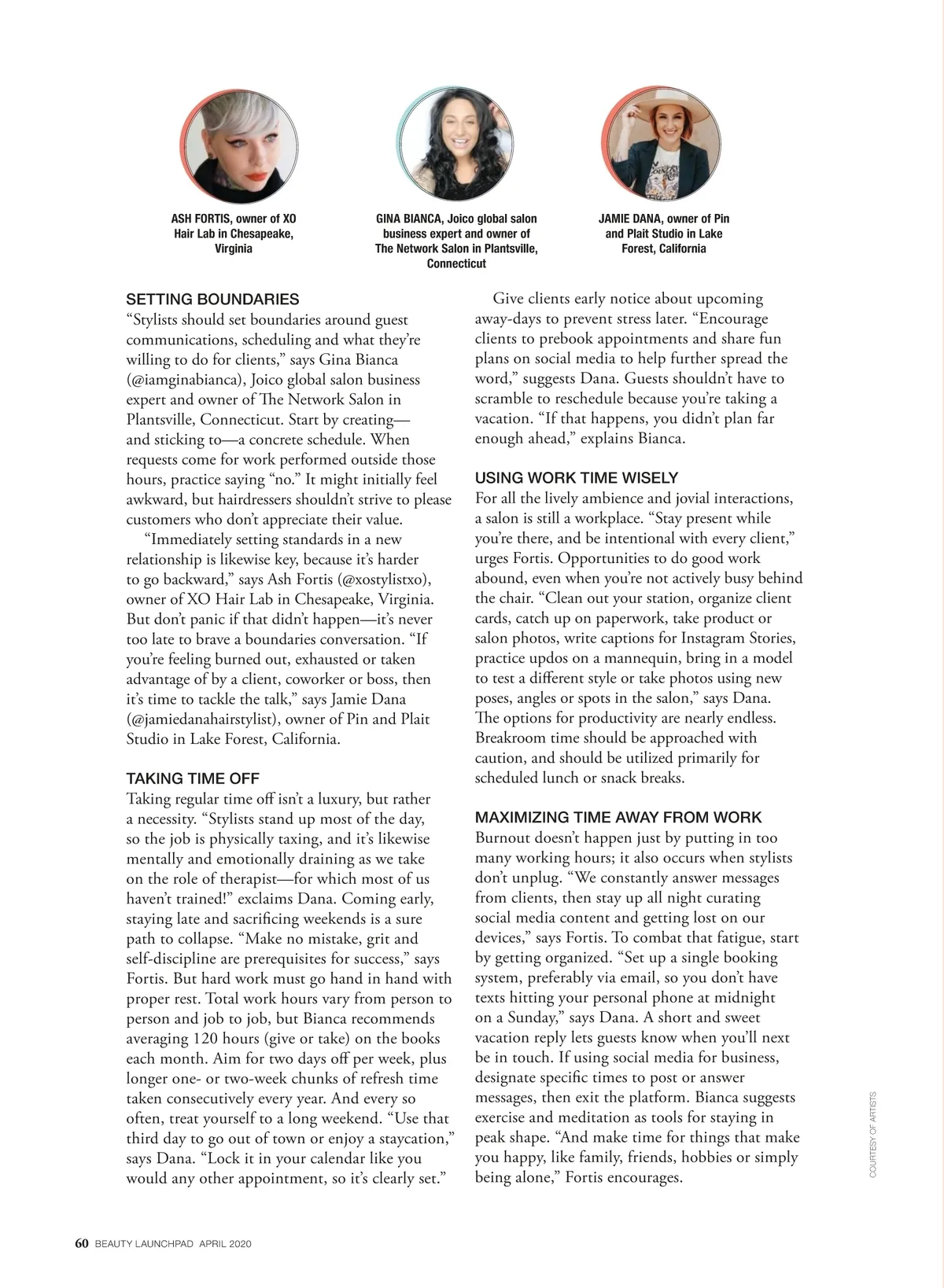 ASH FORTIS, owner of XO Hair Lab in Chesapeake, Virginia

GINA BIANCA, Joico global salon business expert and owner of The Network Salon in Plantsville, Connecticut

JAMIE DANA, owner of Pin and Plait Studio in Lake Forest, California

SETTING BOUNDARIES
“Stylists should set boundaries around guest communications, scheduling and what they’re willing to do for clients,” says Gina Bianca (@iamginabianca), Joico global salon business expert and owner of The Network Salon in Plantsville, Connecticut. Start by creating—and sticking to—a concrete schedule. When requests come for work performed outside those hours, practice saying “no.” It might initially feel awkward, but hairdressers shouldn’t strive to please customers who don’t appreciate their value.

“Immediately setting standards in a new relationship is likewise key, because it’s harder to go backward,” says Ash Fortis (@xostylistxo), owner of XO Hair Lab in Chesapeake, Virginia. But don’t panic if that didn’t happen—it’s never too late to brave a boundaries conversation. “If you’re feeling burned out, exhausted or taken advantage of by a client, coworker or boss, then it’s time to tackle the talk,” says Jamie Dana (@jamiedanahairstylist), owner of Pin and Plait Studio in Lake Forest, California.

TAKING TIME OFF
Taking regular time off isn’t a luxury, but rather a necessity. “Stylists stand up most of the day, so the job is physically taxing, and it’s likewise mentally and emotionally draining as we take on the role of therapist—for which most of us haven’t trained!” exclaims Dana. Coming early, staying late and sacrificing weekends is a sure path to collapse. “Make no mistake, grit and self-discipline are prerequisites for success,” says Fortis. But hard work must go hand in hand with proper rest. Total work hours vary from person to person and job to job, but Bianca recommends averaging 120 hours (give or take) on the books each month. Aim for two days off per week, plus longer one- or two-week chunks of refresh time taken consecutively every year. And every so often, treat yourself to a long weekend. “Use that third day to go out of town or enjoy a staycation,” says Dana. “Lock it in your calendar like you would any other appointment, so it’s clearly set.”

Give clients early notice about upcoming away-days to prevent stress later. “Encourage clients to prebook appointments and share fun plans on social media to help further spread the word,” suggests Dana. Guests shouldn’t have to scramble to reschedule because you’re taking a vacation. “If that happens, you didn’t plan far enough ahead,” explains Bianca.

USING WORK TIME WISELY
For all the lively ambience and jovial interactions, a salon is still a workplace. “Stay present while you’re there, and be intentional with every client,” urges Fortis. Opportunities to do good work abound, even when you’re not actively busy behind the chair. “Clean out your station, organize client cards, catch up on paperwork, take product or salon photos, write captions for Instagram Stories, practice updos on a mannequin, bring in a model to test a different style or take photos using new poses, angles or spots in the salon,” says Dana. The options for productivity are nearly endless. Breakroom time should be approached with caution, and should be utilized primarily for scheduled lunch or snack breaks.

MAXIMIZING TIME AWAY FROM WORK
Burnout doesn’t happen just by putting in too many working hours; it also occurs when stylists don’t unplug. “We constantly answer messages from clients, then stay up all night curating social media content and getting lost on our devices,” says Fortis. To combat that fatigue, start by getting organized. “Set up a single booking system, preferably via email, so you don’t have texts hitting your personal phone at midnight on a Sunday,” says Dana. A short and sweet vacation reply lets guests know when you’ll next be in touch. If using social media for business, designate specific times to post or answer messages, then exit the platform. Bianca suggests exercise and meditation as tools for staying in peak shape. “And make time for things that make you happy, like family, friends, hobbies or simply being alone,” Fortis encourages.

COURTESY OF ARTISTS

60 BEAUTY LAUNCHPAD APRIL 2020